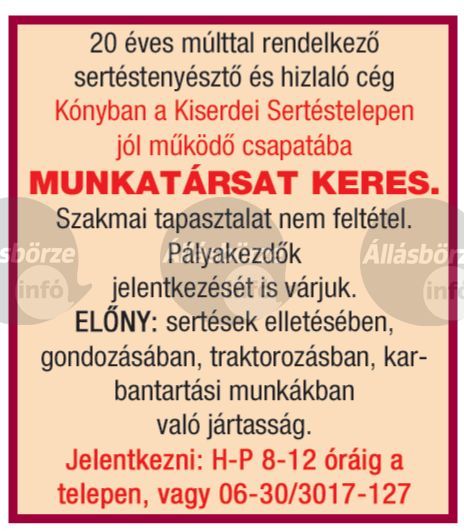 20 éves múlttal rendelkező sertéstenyésztő és hizlaló cég Kónyban a Kiserdei Sertéstelepen jól működő csapatába

MUNKATÁRSAT KERES.

Szakmai tapasztalat nem feltétel. Pályakezdők jelentkezését is várjuk.

ELŐNY: sertések elletésében, gondozásában, traktorozásban, karbantartási munkákban való jártasság.

Jelentkezni: H-P 8-12 óráig a telepen, vagy 06-30/3017-127

sbörze infó Állásbörze infó Állásbörz infó